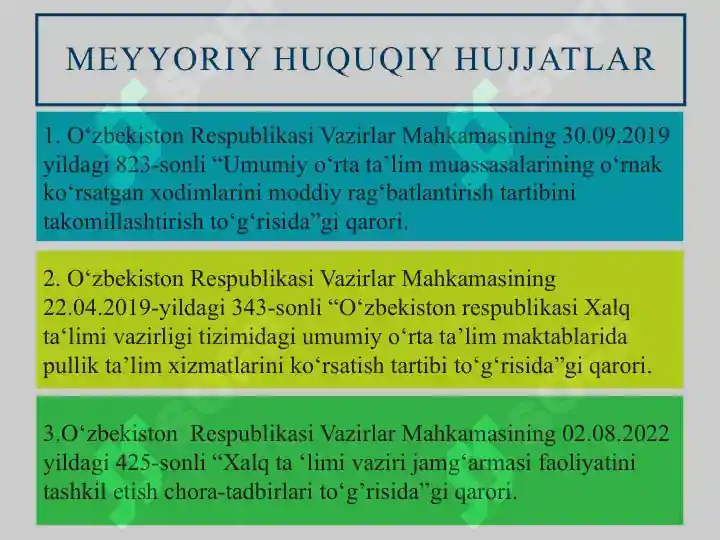 MEYYORIY HUQUQIY HUJJATLAR

1. O‘zbekiston Respublikasi Vazirlar Mahkamasining 30.09.2019 yildagi 823-sonli “Umumiy o‘rta ta’lim muassasalarining o‘rnak ko‘rsatgan xodimlarini moddiy rag‘batlantirish tartibini takomillashtirish to‘g‘risida”gi qarori.

2. O‘zbekiston Respublikasi Vazirlar Mahkamasining 22.04.2019-yildagi 343-sonli “O‘zbekiston respublikasi Xalq ta‘limi vazirligi tizimidagi umumiy o‘rta ta’lim maktablarida pullik ta’lim xizmatlarini ko‘rsatish tartibi to‘g‘risida”gi qarori.

3.O‘zbekiston Respublikasi Vazirlar Mahkamasining 02.08.2022 yildagi 425-sonli “Xalq ta ‘limi vaziri jamg‘armasi faoliyatini tashkil etish chora-tadbirlari to‘g‘risida”gi qarori.